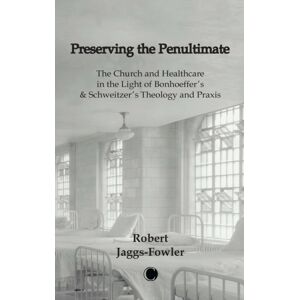 Preserving the Penultimate

The Church and Healthcare in the Light of Bonhoeffer's & Schweitzer's Theology and Praxis

Robert Jaggs-Fowler